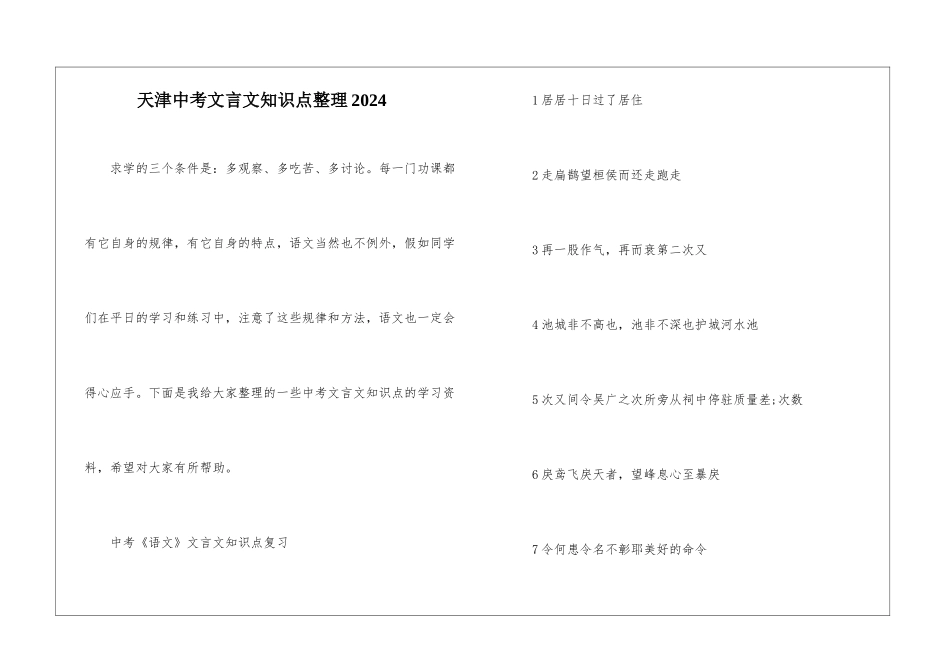 天津中考文言文知识点整理2024

求学的三个条件是：多观察、多吃苦、多讨论。每一门功课都有它自身的规律，有它自身的特点，语文当然也不例外，假如同学们在平日的学习和练习中，注意了这些规律和方法，语文也一定会得心应手。下面是我给大家整理的一些中考文言文知识点的学习资料，希望对大家有所帮助。

中考《语文》文言文知识点复习

1居居十日过了居住

2走扁鹊望桓侯而还走跑走

3再一股作气，再而衰第二次又

4池城非不高也，池非不深也护城河水池

5次又间令吴广之次所旁丛祠中停驻质量差;次数

6戾鸢飞戾天者，望峰息心至暴戾

7令何患令名不彰耶美好的命令